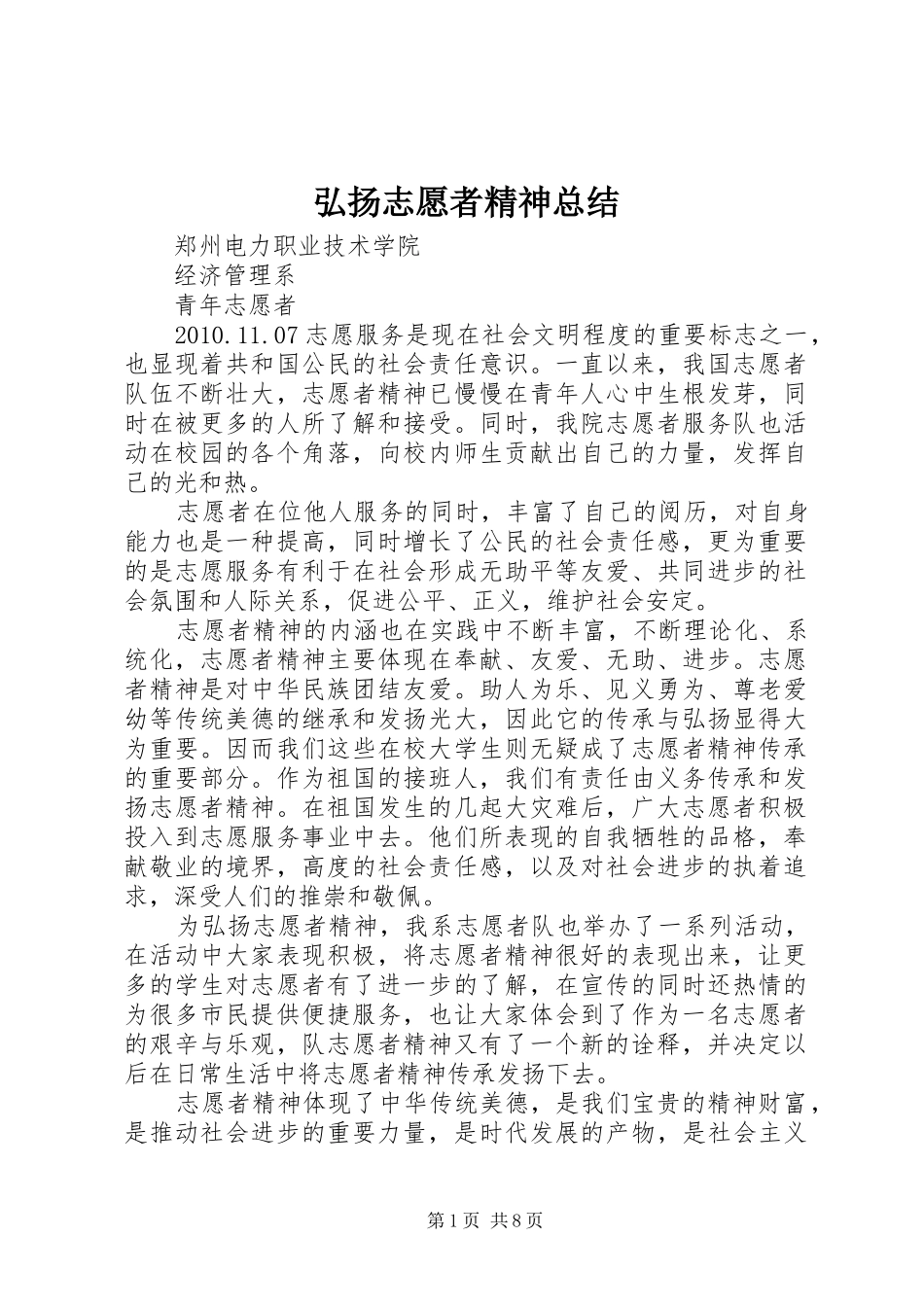 弘扬志愿者精神总结

郑州电力职业技术学院

经济管理系

青年志愿者

2010.11.07 志愿服务是现在社会文明程度的重要标志之一，也显现着共和国公民的社会责任意识。一直以来，我国志愿者队伍不断壮大，志愿者精神已慢慢在青年人心中生根发芽，同时在被更多的人所了解和接受。同时，我院志愿者服务队也活动在校园的各个角落，向校内师生贡献出自己的力量，发挥自己的光和热。

志愿者在位他人服务的同时，丰富了自己的阅历，对自身能力也是一种提高，同时增长了公民的社会责任感，更为重要的是志愿服务有利于在社会形成无助平等友爱、共同进步的社会氛围和人际关系，促进公平、正义，维护社会安定。

志愿者精神的内涵也在实践中不断丰富，不断理论化、系统化，志愿者精神主要体现在奉献、友爱、无助、进步。志愿者精神是对中华民族团结友爱。助人为乐、见义勇为、尊老爱幼等传统美德的继承和发扬光大，因此它的传承与弘扬显得大为重要。因而我们这些在校大学生则无疑成了志愿者精神传承的重要部分。作为祖国的接班人，我们有责任由义务传承和发扬志愿者精神。在祖国发生的几起大灾难后，广大志愿者积极投入到志愿服务事业中去。他们所表现的自我牺牲的品格，奉献敬业的境界，高度的社会责任感，以及对社会进步的执着追求，深受人们的推崇和敬佩。

为弘扬志愿者精神，我系志愿者队也举办了一系列活动，在活动中大家表现积极，将志愿者精神很好的表现出来，让更多的学生对志愿者有了进一步的了解，在宣传的同时还热情的为很多市民提供便捷服务，也让大家体会到了作为一名志愿者的艰辛与乐观，队志愿者精神又有了一个新的诠释，并决定以后在日常生活中将志愿者精神传承发扬下去。

志愿者精神体现了中华传统美德，是我们宝贵的精神财富，是推动社会进步的重要力量，是时代发展的产物，是社会主义

第1页 共8页